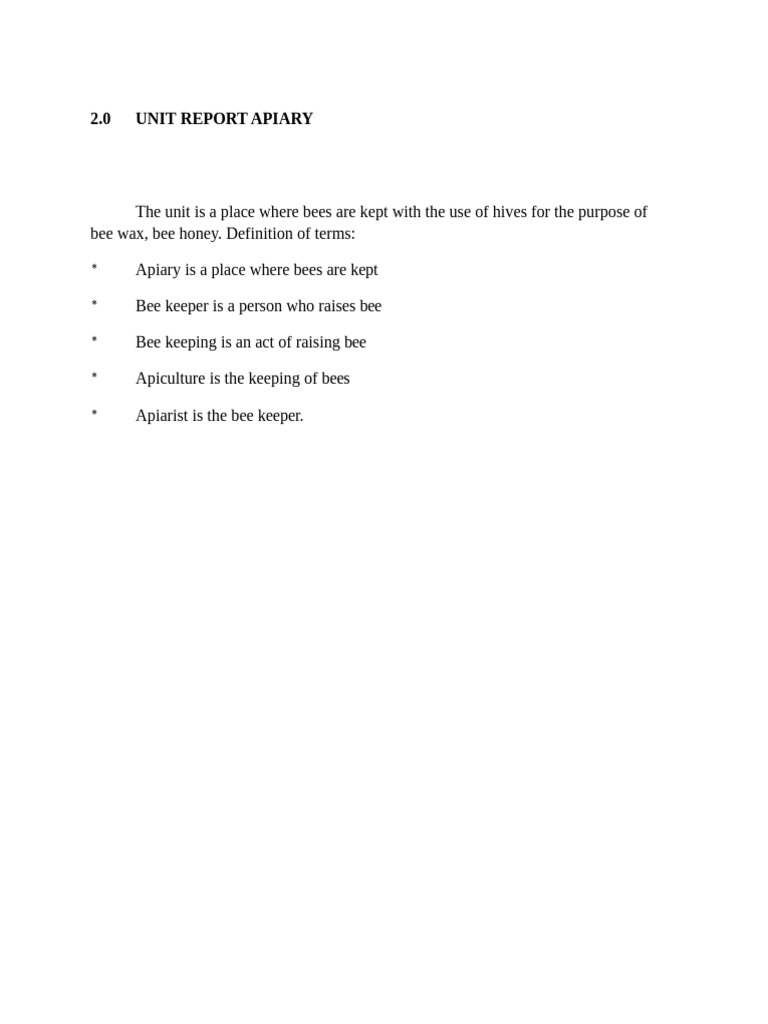 2.0 UNIT REPORT APIARY

The unit is a place where bees are kept with the use of hives for the purpose of bee wax, bee honey. Definition of terms:

* Apiary is a place where bees are kept

* Bee keeper is a person who raises bee

* Bee keeping is an act of raising bee

* Apiculture is the keeping of bees

* Apiarist is the bee keeper.